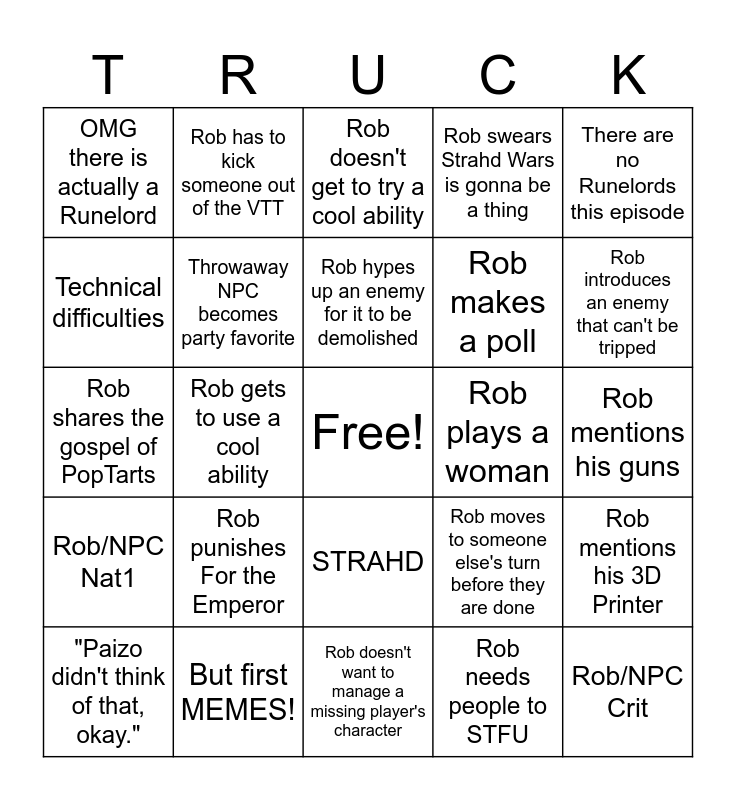 | T | R | U | C | K |
|---|---|---|---|---|
| OMG there is actually a Runelord | Rob has to kick someone out of the VTT | Rob doesn't get to try a cool ability | Rob swears Strahd Wars is gonna be a thing | There are no Runelords this episode |
| Technical difficulties | Throwaway NPC becomes party favorite | Rob hypes up an enemy for it to be demolished | Rob makes a poll | Rob introduces an enemy that can't be tripped |
| Rob shares the gospel of PopTarts | Rob gets to use a cool ability | Free! | Rob plays a woman | Rob mentions his guns |
| Rob/NPC Nat1 | Rob punishes For the Emperor | STRAHD | Rob moves to someone else's turn before they are done | Rob mentions his 3D Printer |
| "Paizo didn't think of that, okay." | But first MEMES! | Rob doesn't want to manage a missing player's character | Rob needs people to STFU | Rob/NPC Crit |